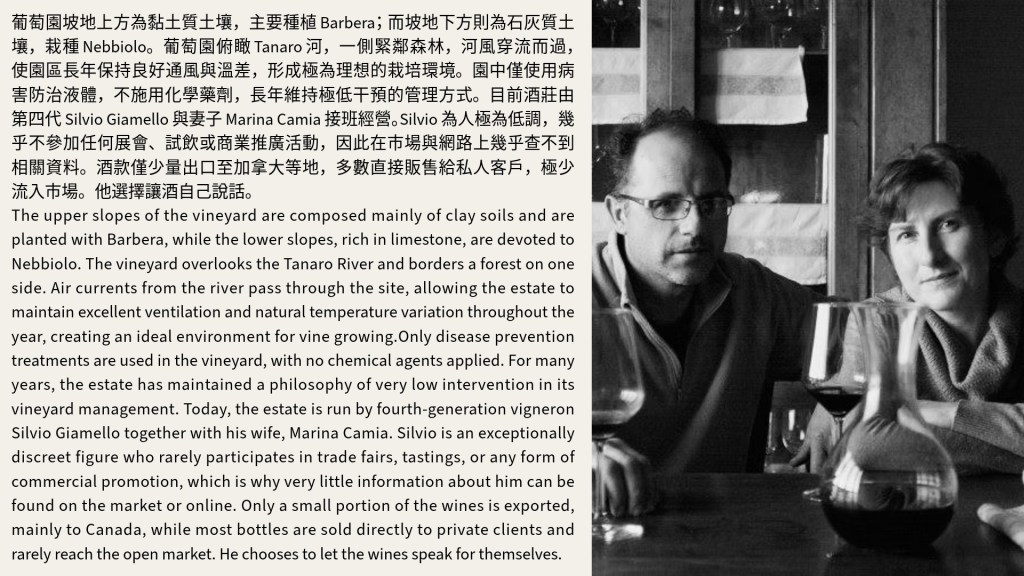 葡萄園坡地上方為黏土質土壤，主要種植Barbera；而坡地下方則為石灰質土壤，栽種Nebbiolo。葡萄園俯瞰Tanaro河，一側緊鄰森林，河風穿流而過，使園區長年保持良好通風與溫差，形成極為理想的栽培環境。園中僅使用病害防治液體，不施用化學藥劑，長年維持極低干預的管理方式。目前酒莊由第四代Silvio Giamello與妻子Marina Camia接班經營。Silvio為人極為低調，幾乎不參加任何展會、試飲或商業推廣活動，因此在市場與網路上幾乎查不到相關資料。酒款僅少量出口至加拿大等地，多數直接販售給私人客戶，極少流入市場。他選擇讓酒自己說話。

The upper slopes of the vineyard are composed mainly of clay soils and are planted with Barbera, while the lower slopes, rich in limestone, are devoted to Nebbiolo. The vineyard overlooks the Tanaro River and borders a forest on one side. Air currents from the river pass through the site, allowing the estate to maintain excellent ventilation and natural temperature variation throughout the year, creating an ideal environment for vine growing.Only disease prevention treatments are used in the vineyard, with no chemical agents applied. For many years, the estate has maintained a philosophy of very low intervention in its vineyard management. Today, the estate is run by fourth-generation vigneron Silvio Giamello together with his wife, Marina Camia. Silvio is an exceptionally discreet figure who rarely participates in trade fairs, tastings, or any form of commercial promotion, which is why very little information about him can be found on the market or online. Only a small portion of the wines is exported, mainly to Canada, while most bottles are sold directly to private clients and rarely reach the open market. He chooses to let the wines speak for themselves.